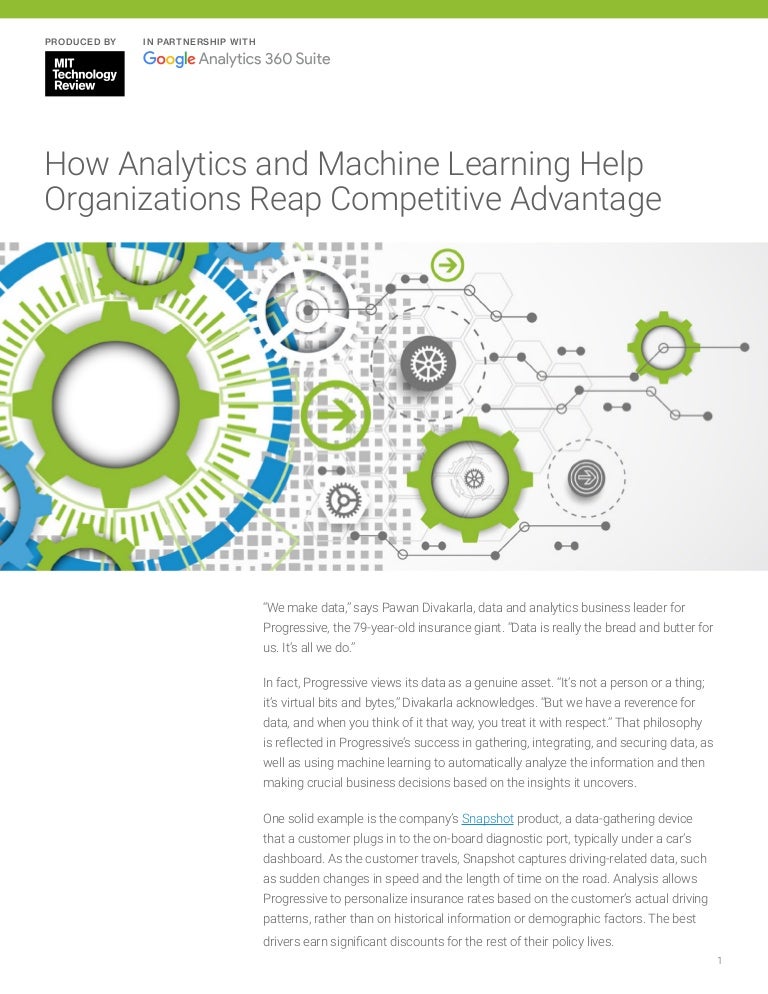 PRODUCED BY

MIT Technology Review

IN PARTNERSHIP WITH

Google Analytics 360 Suite

How Analytics and Machine Learning Help Organizations Reap Competitive Advantage

"We make data," says Pawan Divakarla, data and analytics business leader for Progressive, the 79-year-old insurance giant. "Data is really the bread and butter for us. It's all we do."

In fact, Progressive views its data as a genuine asset. "It's not a person or a thing; it's virtual bits and bytes," Divakarla acknowledges. "But we have a reverence for data, and when you think of it that way, you treat it with respect." That philosophy is reflected in Progressive's success in gathering, integrating, and securing data, as well as using machine learning to automatically analyze the information and then making crucial business decisions based on the insights it uncovers.

One solid example is the company's Snapshot product, a data-gathering device that a customer plugs in to the on-board diagnostic port, typically under a car's dashboard. As the customer travels, Snapshot captures driving-related data, such as sudden changes in speed and the length of time on the road. Analysis allows Progressive to personalize insurance rates based on the customer's actual driving patterns, rather than on historical information or demographic factors. The best drivers earn significant discounts for the rest of their policy lives.

1